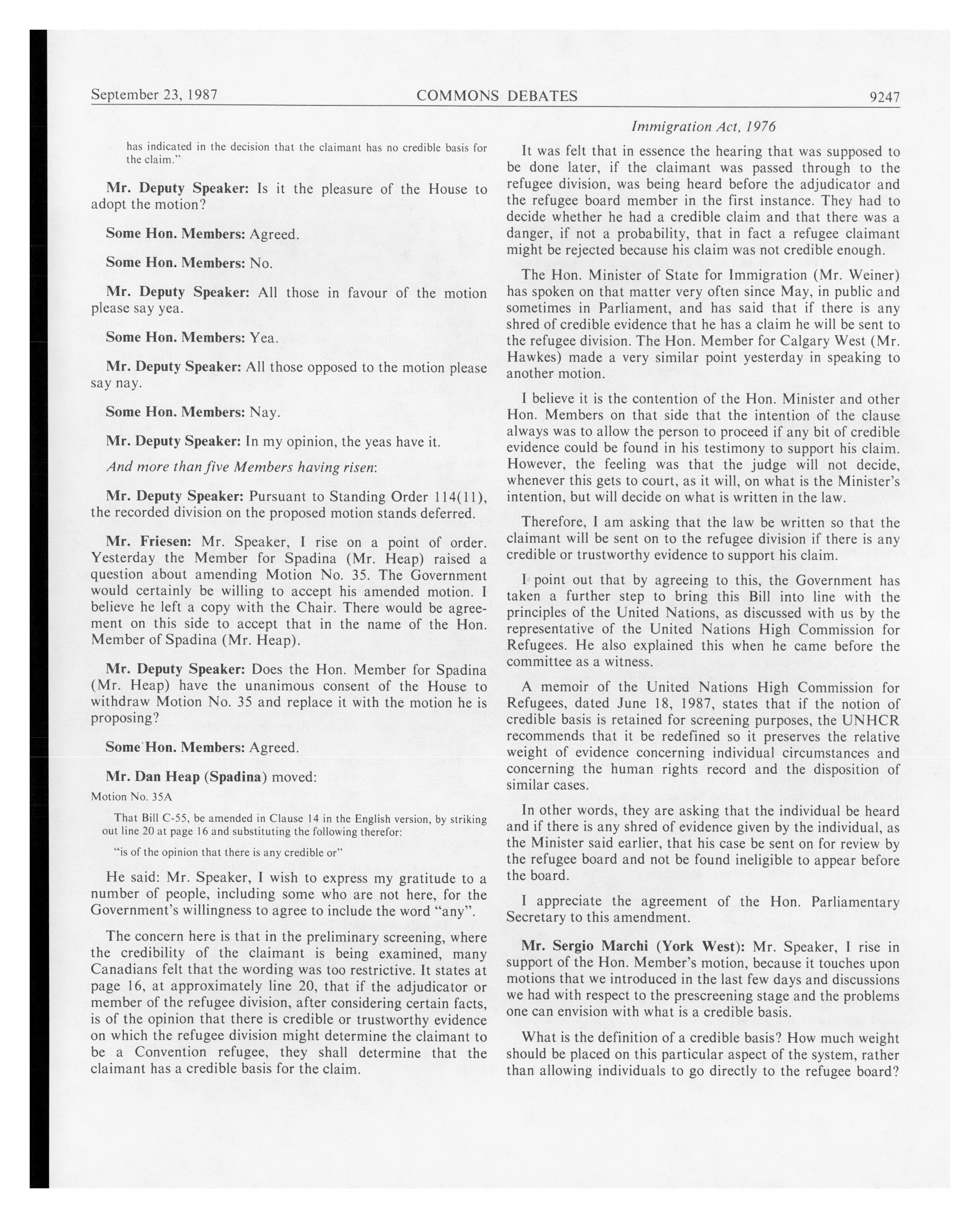 September 23, 1987 COMMONS DEBATES 9247

has indicated in the decision that the claimant has no credible basis for the claim."

Mr. Deputy Speaker: Is it the pleasure of the House to adopt the motion?

Some Hon. Members: Agreed.

Some Hon. Members: No.

Mr. Deputy Speaker: All those in favour of the motion please say yea.

Some Hon. Members: Yea.

Mr. Deputy Speaker: All those opposed to the motion please say nay.

Some Hon. Members: Nay.

Mr. Deputy Speaker: In my opinion, the yeas have it.

And more than five Members having risen:

Mr. Deputy Speaker: Pursuant to Standing Order 114(11), the recorded division on the proposed motion stands deferred.

Mr. Friesen: Mr. Speaker, I rise on a point of order. Yesterday the Member for Spadina (Mr. Heap) raised a question about amending Motion No. 35. The Government would certainly be willing to accept his amended motion. I believe he left a copy with the Chair. There would be agreement on this side to accept that in the name of the Hon. Member of Spadina (Mr. Heap).

Mr. Deputy Speaker: Does the Hon. Member for Spadina (Mr. Heap) have the unanimous consent of the House to withdraw Motion No. 35 and replace it with the motion he is proposing?

Some Hon. Members: Agreed.

Mr. Dan Heap (Spadina) moved:

Motion No. 35A

That Bill C-55, be amended in Clause 14 in the English version, by striking out line 20 at page 16 and substituting the following therefor:

"is of the opinion that there is any credible or"

He said: Mr. Speaker, I wish to express my gratitude to a number of people, including some who are not here, for the Government's willingness to agree to include the word "any".

The concern here is that in the preliminary screening, where the credibility of the claimant is being examined, many Canadians felt that the wording was too restrictive. It states at page 16, at approximately line 20, that if the adjudicator or member of the refugee division, after considering certain facts, is of the opinion that there is credible or trustworthy evidence on which the refugee division might determine the claimant to be a Convention refugee, they shall determine that the claimant has a credible basis for the claim.

Immigration Act, 1976

It was felt that in essence the hearing that was supposed to be done later, if the claimant was passed through to the refugee division, was being heard before the adjudicator and the refugee board member in the first instance. They had to decide whether he had a credible claim and that there was a danger, if not a probability, that in fact a refugee claimant might be rejected because his claim was not credible enough.

The Hon. Minister of State for Immigration (Mr. Weiner) has spoken on that matter very often since May, in public and sometimes in Parliament, and has said that if there is any shred of credible evidence that he has a claim he will be sent to the refugee division. The Hon. Member for Calgary West (Mr. Hawkes) made a very similar point yesterday in speaking to another motion.

I believe it is the contention of the Hon. Minister and other Hon. Members on that side that the intention of the clause always was to allow the person to proceed if any bit of credible evidence could be found in his testimony to support his claim. However, the feeling was that the judge will not decide, whenever this gets to court, as it will, on what is the Minister's intention, but will decide on what is written in the law.

Therefore, I am asking that the law be written so that the claimant will be sent on to the refugee division if there is any credible or trustworthy evidence to support his claim.

I point out that by agreeing to this, the Government has taken a further step to bring this Bill into line with the principles of the United Nations, as discussed with us by the representative of the United Nations High Commission for Refugees. He also explained this when he came before the committee as a witness.

A memoir of the United Nations High Commission for Refugees, dated June 18, 1987, states that if the notion of credible basis is retained for screening purposes, the UNHCR recommends that it be redefined so it preserves the relative weight of evidence concerning individual circumstances and concerning the human rights record and the disposition of similar cases.

In other words, they are asking that the individual be heard and if there is any shred of evidence given by the individual, as the Minister said earlier, that his case be sent on for review by the refugee board and not be found ineligible to appear before the board.

I appreciate the agreement of the Hon. Parliamentary Secretary to this amendment.

Mr. Sergio Marchi (York West): Mr. Speaker, I rise in support of the Hon. Member's motion, because it touches upon motions that we introduced in the last few days and discussions we had with respect to the prescreening stage and the problems one can envision with what is a credible basis.

What is the definition of a credible basis? How much weight should be placed on this particular aspect of the system, rather than allowing individuals to go directly to the refugee board?